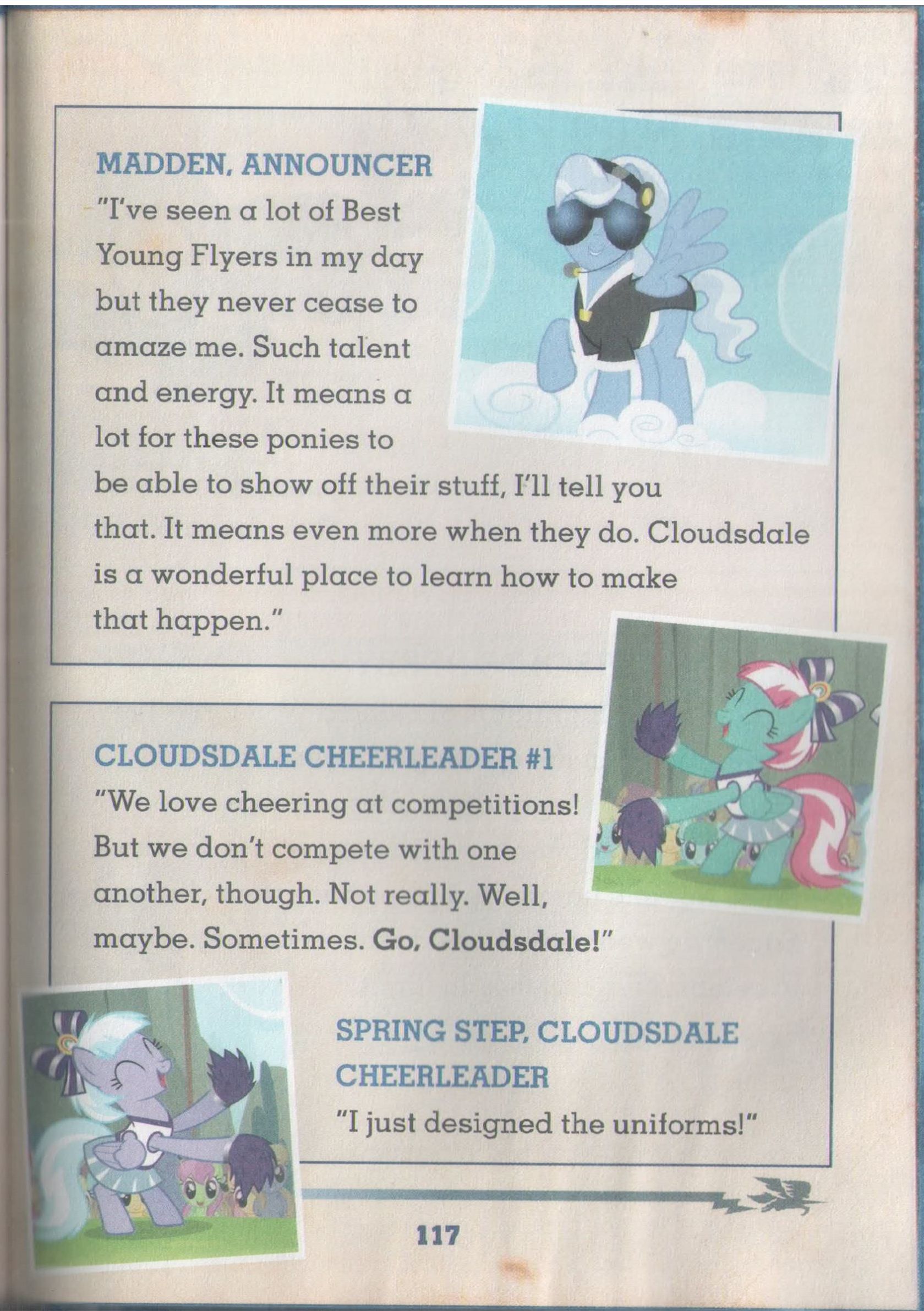 MADDEN, ANNOUNCER
"I've seen a lot of Best Young Flyers in my day but they never cease to amaze me. Such talent and energy. It means a lot for these ponies to be able to show off their stuff, I'll tell you that. It means even more when they do. Cloudsdale is a wonderful place to learn how to make that happen."

CLOUDSDALE CHEERLEADER #1
"We love cheering at competitions! But we don't compete with one another, though. Not really. Well, maybe. Sometimes. Go, Cloudsdale!"

SPRING STEP, CLOUDSDALE CHEERLEADER
"I just designed the uniforms!"

117